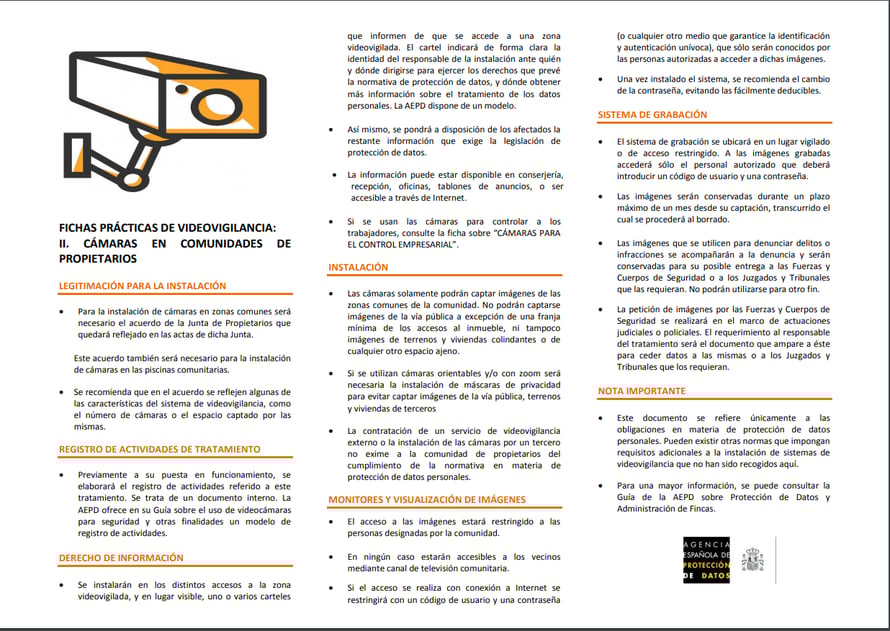 FICHAS PRÁCTICAS DE VIDEOVIGILANCIA:
II. CÁMARAS EN COMUNIDADES DE PROPIETARIOS

LEGITIMACIÓN PARA LA INSTALACIÓN

• Para la instalación de cámaras en zonas comunes será necesario el acuerdo de la Junta de Propietarios que quedará reflejado en las actas de dicha Junta.

Este acuerdo también será necesario para la instalación de cámaras en las piscinas comunitarias.

• Se recomienda que en el acuerdo se reflejen algunas de las características del sistema de videovigilancia, como el número de cámaras o el espacio captado por las mismas.

REGISTRO DE ACTIVIDADES DE TRATAMIENTO

• Previamente a su puesta en funcionamiento, se elaborará el registro de actividades referido a este tratamiento. Se trata de un documento interno. La AEPD ofrece en su Guía sobre el uso de videocámaras para seguridad y otras finalidades un modelo de registro de actividades.

DERECHO DE INFORMACIÓN

• Se instalarán en los distintos accesos a la zona videovigilada, y en lugar visible, uno o varios carteles que informen de que se accede a una zona videovigilada. El cartel indicará de forma clara la identidad del responsable de la instalación ante quién y dónde dirigirse para ejercer los derechos que prevé la normativa de protección de datos, y dónde obtener más información sobre el tratamiento de los datos personales. La AEPD dispone de un modelo.

• Así mismo, se pondrá a disposición de los afectados la restante información que exige la legislación de protección de datos.

• La información puede estar disponible en conserjería, recepción, oficinas, tablones de anuncios, o ser accesible a través de Internet.

• Si se usan las cámaras para controlar a los trabajadores, consulte la ficha sobre "CÁMARAS PARA EL CONTROL EMPRESARIAL".

INSTALACIÓN

• Las cámaras solamente podrán captar imágenes de las zonas comunes de la comunidad. No podrán captarse imágenes de la vía pública a excepción de una franja mínima de los accesos al inmueble, ni tampoco imágenes de terrenos y viviendas colindantes o de cualquier otro espacio ajeno.

• Si se utilizan cámaras orientables y/o con zoom será necesaria la instalación de máscaras de privacidad para evitar captar imágenes de la vía pública, terrenos y viviendas de terceros

• La contratación de un servicio de videovigilancia externo o la instalación de las cámaras por un tercero no exime a la comunidad de propietarios del cumplimiento de la normativa en materia de protección de datos personales.

MONITORES Y VISUALIZACIÓN DE IMÁGENES

• El acceso a las imágenes estará restringido a las personas designadas por la comunidad.

• En ningún caso estarán accesibles a los vecinos mediante canal de televisión comunitaria.

• Si el acceso se realiza con conexión a Internet se restringirá con un código de usuario y una contraseña (o cualquier otro medio que garantice la identificación y autenticación unívoca), que sólo serán conocidos por las personas autorizadas a acceder a dichas imágenes.

• Una vez instalado el sistema, se recomienda el cambio de la contraseña, evitando las fácilmente deducibles.

SISTEMA DE GRABACIÓN

• El sistema de grabación se ubicará en un lugar vigilado o de acceso restringido. A las imágenes grabadas accederá sólo el personal autorizado que deberá introducir un código de usuario y una contraseña.

• Las imágenes serán conservadas durante un plazo máximo de un mes desde su captación, transcurrido el cual se procederá al borrado.

• Las imágenes que se utilicen para denunciar delitos o infracciones se acompañarán a la denuncia y serán conservadas para su posible entrega a las Fuerzas y Cuerpos de Seguridad o a los Juzgados y Tribunales que las requieran. No podrán utilizarse para otro fin.

• La petición de imágenes por las Fuerzas y Cuerpos de Seguridad se realizará en el marco de actuaciones judiciales o policiales. El requerimiento al responsable del tratamiento será el documento que ampare a éste para ceder datos a las mismas o a los Juzgados y Tribunales que los requieran.

NOTA IMPORTANTE

• Este documento se refiere únicamente a las obligaciones en materia de protección de datos personales. Pueden existir otras normas que impongan requisitos adicionales a la instalación de sistemas de videovigilancia que no han sido recogidos aquí.

• Para una mayor información, se puede consultar la Guía de la AEPD sobre Protección de Datos y Administración de Fincas.

AGENCIA ESPAÑOLA DE PROTECCIÓN DE DATOS